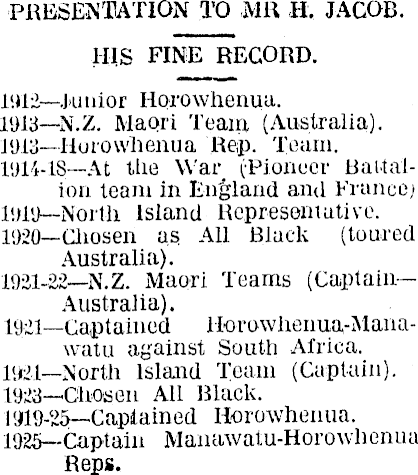 PRESENTATION TO MR H. JACOB.

HIS FINE RECORD.

1912—Junior Horowhenua.
1913—N.Z. Maori Team (Australia).
1913—Horowhenua Rep. Team.
1914-18—At the War (Pioneer Battalion team in England and France)
1919—North Island Representative.
1920—Chosen as All Black (toured Australia).
1921-22—N.Z. Maori Teams (Captain—Australia).
1921—Captained Horowhenua-Manawatu against South Africa.
1921—North Island Team (Captain).
1923—Chosen All Black.
1919-25—Captained Horowhenua.
1925—Captain Manawatu-Horowhenua Reps.